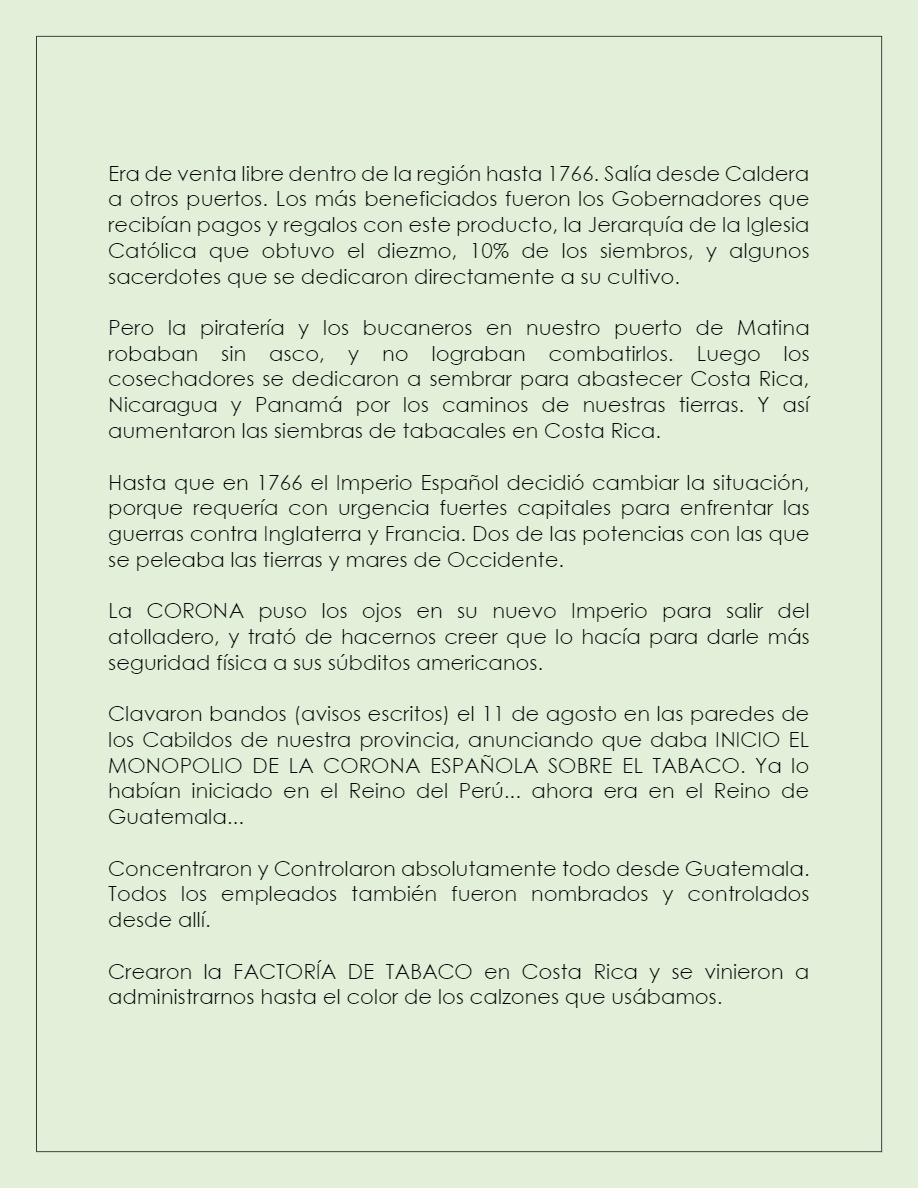 Era de venta libre dentro de la región hasta 1766. Salía desde Caldera a otros puertos. Los más beneficiados fueron los Gobernadores que recibían pagos y regalos con este producto, la Jerarquía de la Iglesia Católica que obtuvo el diezmo, 10% de los siembros, y algunos sacerdotes que se dedicaron directamente a su cultivo.

Pero la piratería y los bucaneros en nuestro puerto de Matina robaban sin asco, y no lograban combatirlos. Luego los cosechadores se dedicaron a sembrar para abastecer Costa Rica, Nicaragua y Panamá por los caminos de nuestras tierras. Y así aumentaron las siembras de tabacales en Costa Rica.

Hasta que en 1766 el Imperio Español decidió cambiar la situación, porque requería con urgencia fuertes capitales para enfrentar las guerras contra Inglaterra y Francia. Dos de las potencias con las que se peleaba las tierras y mares de Occidente.

La CORONA puso los ojos en su nuevo Imperio para salir del atolladero, y trató de hacernos creer que lo hacía para darle más seguridad física a sus súbditos americanos.

Clavaron bandos (avisos escritos) el 11 de agosto en las paredes de los Cabildos de nuestra provincia, anunciando que daba INICIO EL MONOPOLIO DE LA CORONA ESPAÑOLA SOBRE EL TABACO. Ya lo habían iniciado en el Reino del Perú... ahora era en el Reino de Guatemala...

Concentraron y Controlaron absolutamente todo desde Guatemala. Todos los empleados también fueron nombrados y controlados desde allí.

Crearon la FACTORÍA DE TABACO en Costa Rica y se vinieron a administrarnos hasta el color de los calzones que usábamos.